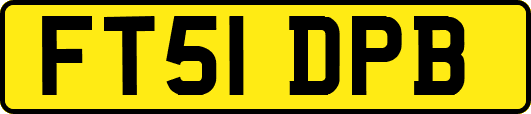 FT51 DPB